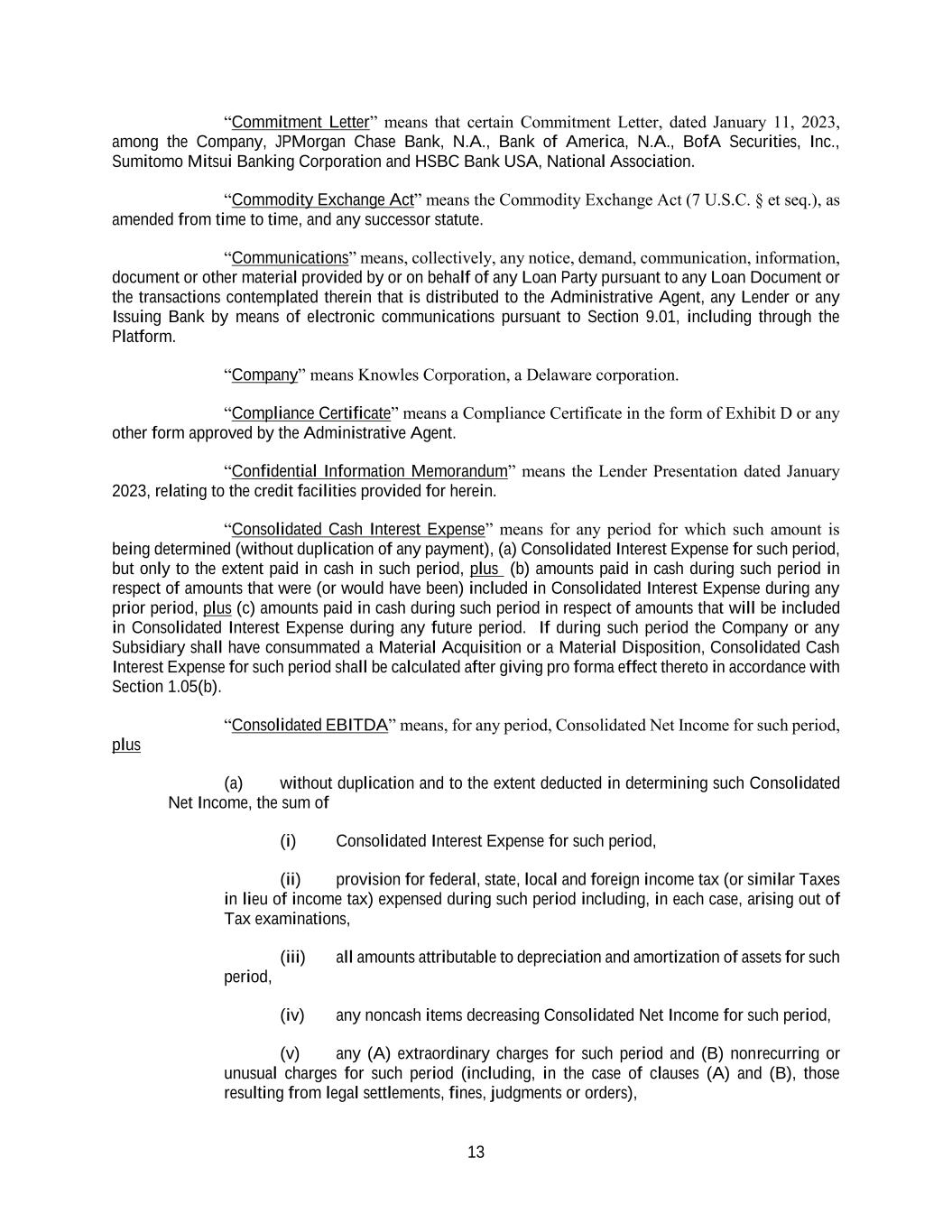 “Commitment Letter” means that certain Commitment Letter, dated January 11, 2023, among the Company, JPMorgan Chase Bank, N.A., Bank of America, N.A., BofA Securities, Inc., Sumitomo Mitsui Banking Corporation and HSBC Bank USA, National Association.

“Commodity Exchange Act” means the Commodity Exchange Act (7 U.S.C. § et seq.), as amended from time to time, and any successor statute.

“Communications” means, collectively, any notice, demand, communication, information, document or other material provided by or on behalf of any Loan Party pursuant to any Loan Document or the transactions contemplated therein that is distributed to the Administrative Agent, any Lender or any Issuing Bank by means of electronic communications pursuant to Section 9.01, including through the Platform.

“Company” means Knowles Corporation, a Delaware corporation.

“Compliance Certificate” means a Compliance Certificate in the form of Exhibit D or any other form approved by the Administrative Agent.

“Confidential Information Memorandum” means the Lender Presentation dated January 2023, relating to the credit facilities provided for herein.

“Consolidated Cash Interest Expense” means for any period for which such amount is being determined (without duplication of any payment), (a) Consolidated Interest Expense for such period, but only to the extent paid in cash in such period, plus (b) amounts paid in cash during such period in respect of amounts that were (or would have been) included in Consolidated Interest Expense during any prior period, plus (c) amounts paid in cash during such period in respect of amounts that will be included in Consolidated Interest Expense during any future period. If during such period the Company or any Subsidiary shall have consummated a Material Acquisition or a Material Disposition, Consolidated Cash Interest Expense for such period shall be calculated after giving pro forma effect thereto in accordance with Section 1.05(b).

“Consolidated EBITDA” means, for any period, Consolidated Net Income for such period, plus

(a) without duplication and to the extent deducted in determining such Consolidated Net Income, the sum of

(i) Consolidated Interest Expense for such period,

(ii) provision for federal, state, local and foreign income tax (or similar Taxes in lieu of income tax) expensed during such period including, in each case, arising out of Tax examinations,

(iii) all amounts attributable to depreciation and amortization of assets for such period,

(iv) any noncash items decreasing Consolidated Net Income for such period,

(v) any (A) extraordinary charges for such period and (B) nonrecurring or unusual charges for such period (including, in the case of clauses (A) and (B), those resulting from legal settlements, fines, judgments or orders),

13